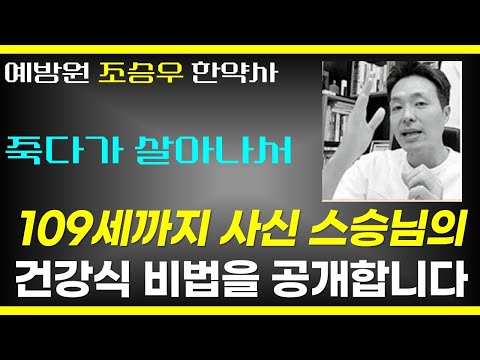 예방원 조승우 한약사

죽다가 살아나서

109세까지 사신 스승님의
건강식 비법을 공개합니다